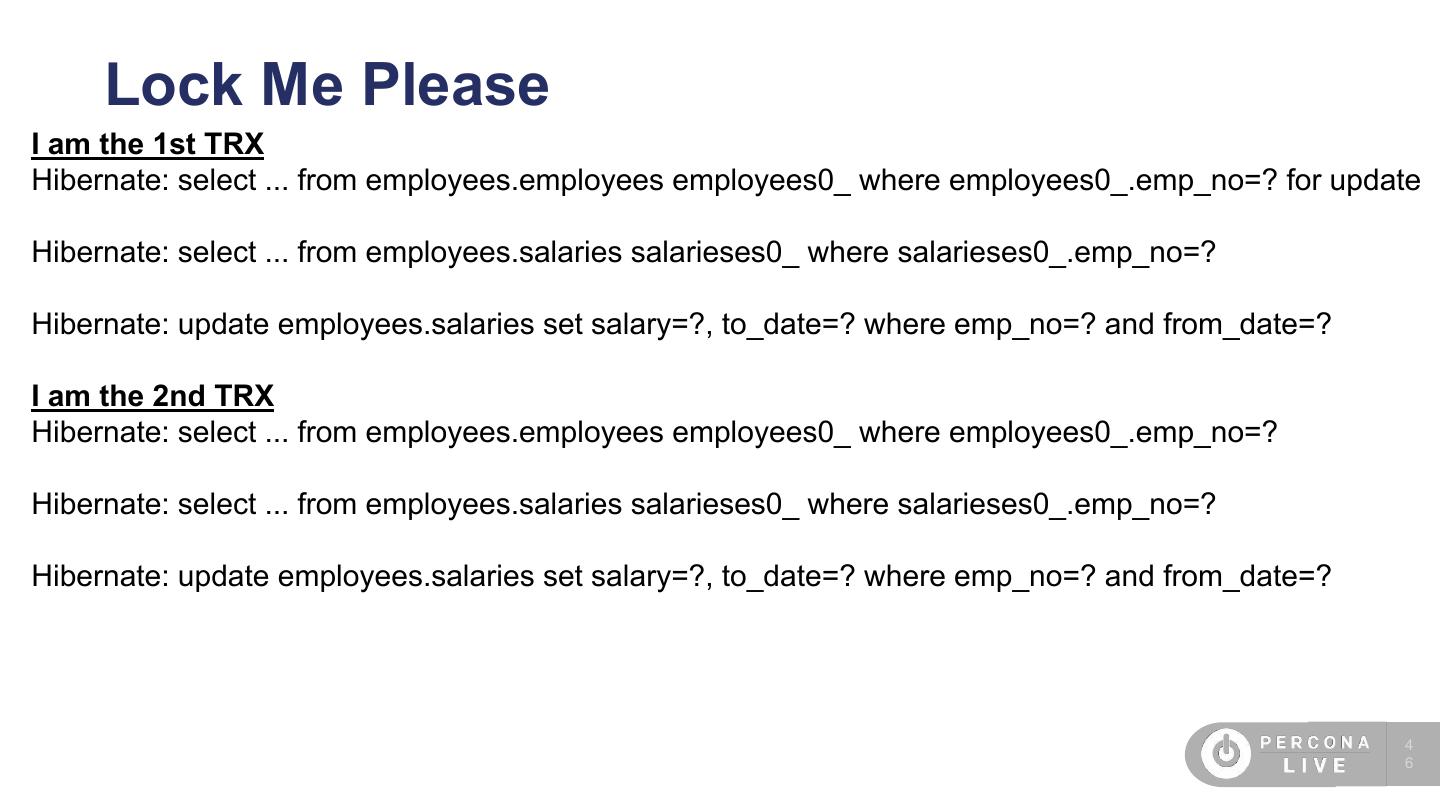 Lock Me Please

I am the 1st TRX
Hibernate: select ... from employees.employees employees0_ where employees0_.emp_no=? for update

Hibernate: select ... from employees.salaries salarieses0_ where salarieses0_.emp_no=?

Hibernate: update employees.salaries set salary=?, to_date=? where emp_no=? and from_date=?

I am the 2nd TRX
Hibernate: select ... from employees.employees employees0_ where employees0_.emp_no=?

Hibernate: select ... from employees.salaries salarieses0_ where salarieses0_.emp_no=?

Hibernate: update employees.salaries set salary=?, to_date=? where emp_no=? and from_date=?

PERCONA
LIVE

46